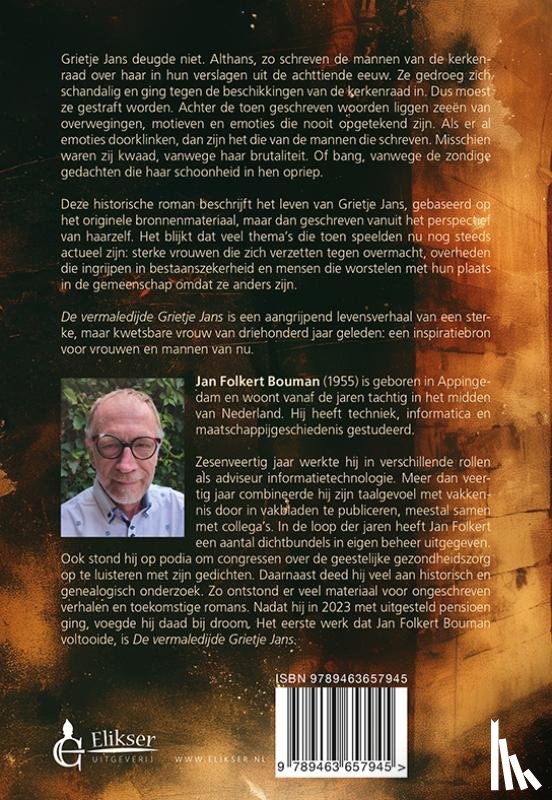 Grietje Jans deugde niet. Althans, zo schreven de mannen van de kerkenraad over haar in hun verslagen uit de achttiende eeuw. Ze gedroeg zich schandalig en ging tegen de beschikkingen van de kerkenraad in. Dus moest ze gestraft worden. Achter de toen geschreven woorden liggen zeeën van overwegingen, motieven en emoties die nooit opgetekend zijn. Als er al emoties doorklinken, dan zijn het die van de mannen die schreven. Misschien waren zij kwaad, vanwege haar brutaliteit. Of bang, vanwege de zondige gedachten die haar schoonheid in hen opriep.

Deze historische roman beschrijft het leven van Grietje Jans, gebaseerd op het originele bronnenmateriaal, maar dan geschreven vanuit het perspectief van haarzelf. Het blijkt dat veel thema's die toen speelden nu nog steeds actueel zijn: sterke vrouwen die zich verzetten tegen overmacht, overheden die ingrijpen in bestaanszekerheid en mensen die worstelen met hun plaats in de gemeenschap omdat ze anders zijn.

De vermaledijde Grietje Jans is een aangrijpend levensverhaal van een sterke, maar kwetsbare vrouw van driehonderd jaar geleden: een inspiratiebron voor vrouwen en mannen van nu.

Jan Folkert Bouman (1955) is geboren in Appingedam en woont vanaf de jaren tachtig in het midden van Nederland. Hij heeft techniek, informatica en maatschappijgeschiedenis gestudeerd.

Zesenveertig jaar werkte hij in verschillende rollen als adviseur informatietechnologie. Meer dan veertig jaar combineerde hij zijn taalgevoel met vakkennis door in vakbladen te publiceren, meestal samen met collega's. In de loop der jaren heeft Jan Folkert een aantal dichtbundels in eigen beheer uitgegeven. Ook stond hij op podia om congressen over de geestelijke gezondheidszorg op te luisteren met zijn gedichten. Daarnaast deed hij veel aan historisch en genealogisch onderzoek. Zo ontstond er veel materiaal voor ongeschreven verhalen en toekomstige romans. Nadat hij in 2023 met uitgesteld pensioen ging, voegde hij daad bij droom. Het eerste werk dat Jan Folkert Bouman voltooide, is De vermaledijde Grietje Jans.

ISBN 9789463657945

9 789463 657945 >

Elikser UITGEVERIJ WWW.ELIKSER.NL